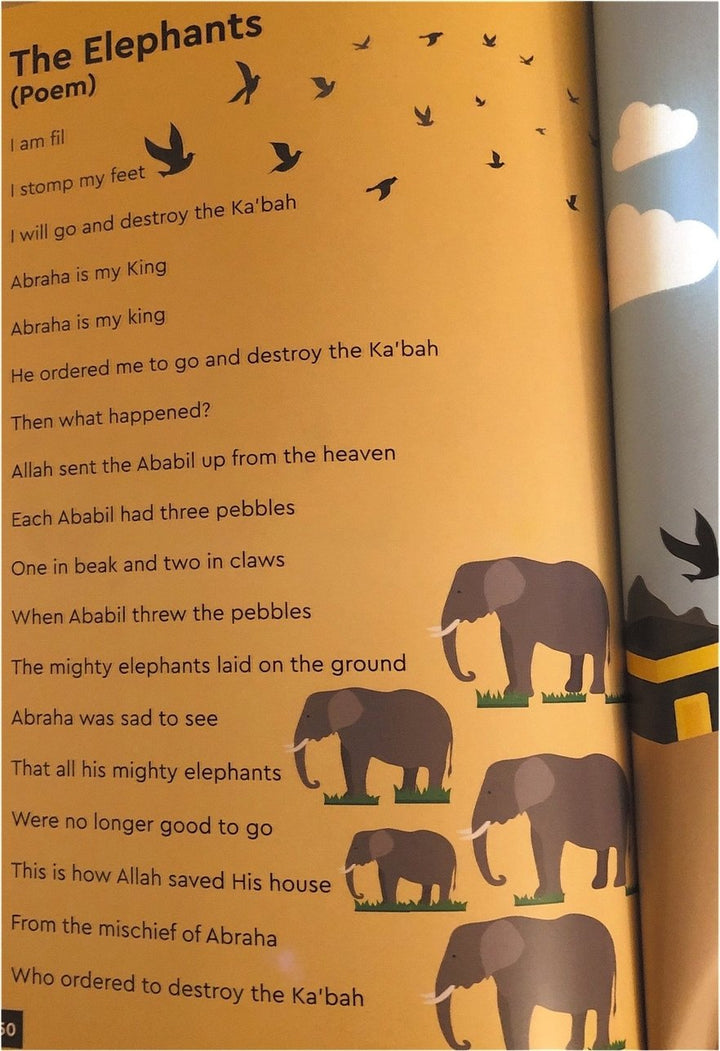 The Elephants
(Poem)

I am fil

I stomp my feet

I will go and destroy the Ka'bah

Abraha is my King

Abraha is my king

He ordered me to go and destroy the Ka'bah

Then what happened?

Allah sent the Ababil up from the heaven

Each Ababil had three pebbles

One in beak and two in claws

When Ababil threw the pebbles

The mighty elephants laid on the ground

Abraha was sad to see

That all his mighty elephants

Were no longer good to go

This is how Allah saved His house

From the mischief of Abraha

Who ordered to destroy the Ka'bah

50